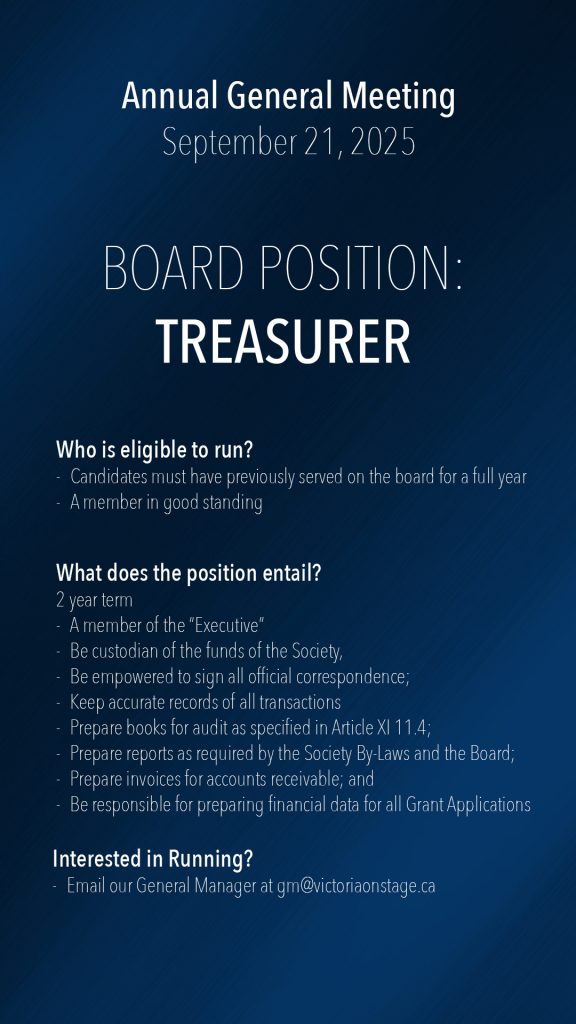 Annual General Meeting
September 21, 2025

BOARD POSITION:
TREASURER

Who is eligible to run?
- Candidates must have previously served on the board for a full year
- A member in good standing

What does the position entail?
2 year term
- A member of the "Executive"
- Be custodian of the funds of the Society,
- Be empowered to sign all official correspondence;
- Keep accurate records of all transactions
- Prepare books for audit as specified in Article XI 11.4;
- Prepare reports as required by the Society By-Laws and the Board;
- Prepare invoices for accounts receivable; and
- Be responsible for preparing financial data for all Grant Applications

Interested in Running?
- Email our General Manager at gm@victoriaonstage.ca